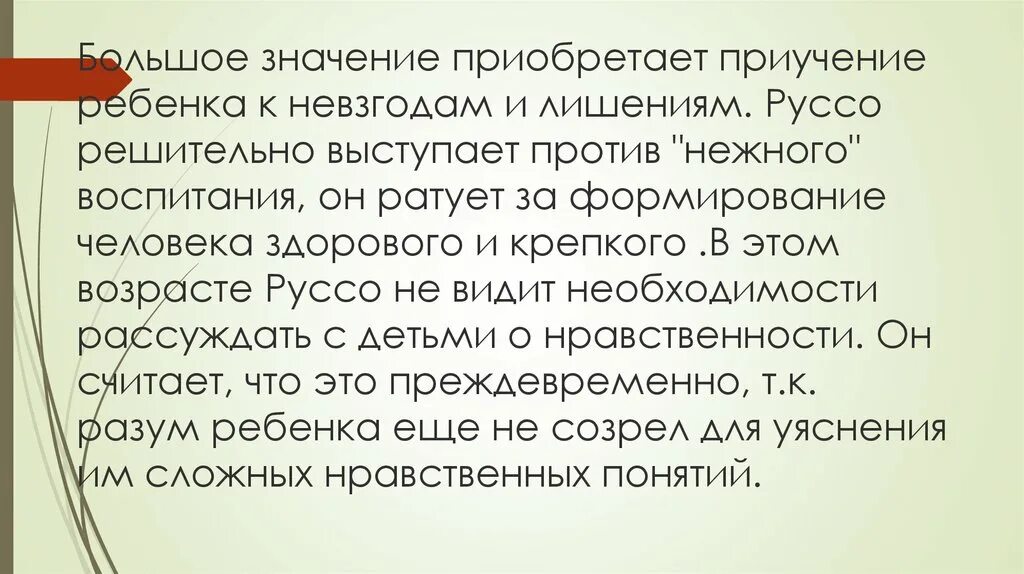 Большое значение приобретает приучение ребенка к невзгодам и лишениям. Руссо решительно выступает против "нежного" воспитания, он ратует за формирование человека здорового и крепкого .В этом возрасте Руссо не видит необходимости рассуждать с детьми о нравственности. Он считает, что это преждевременно, т.к. разум ребенка еще не созрел для уяснения им сложных нравственных понятий.